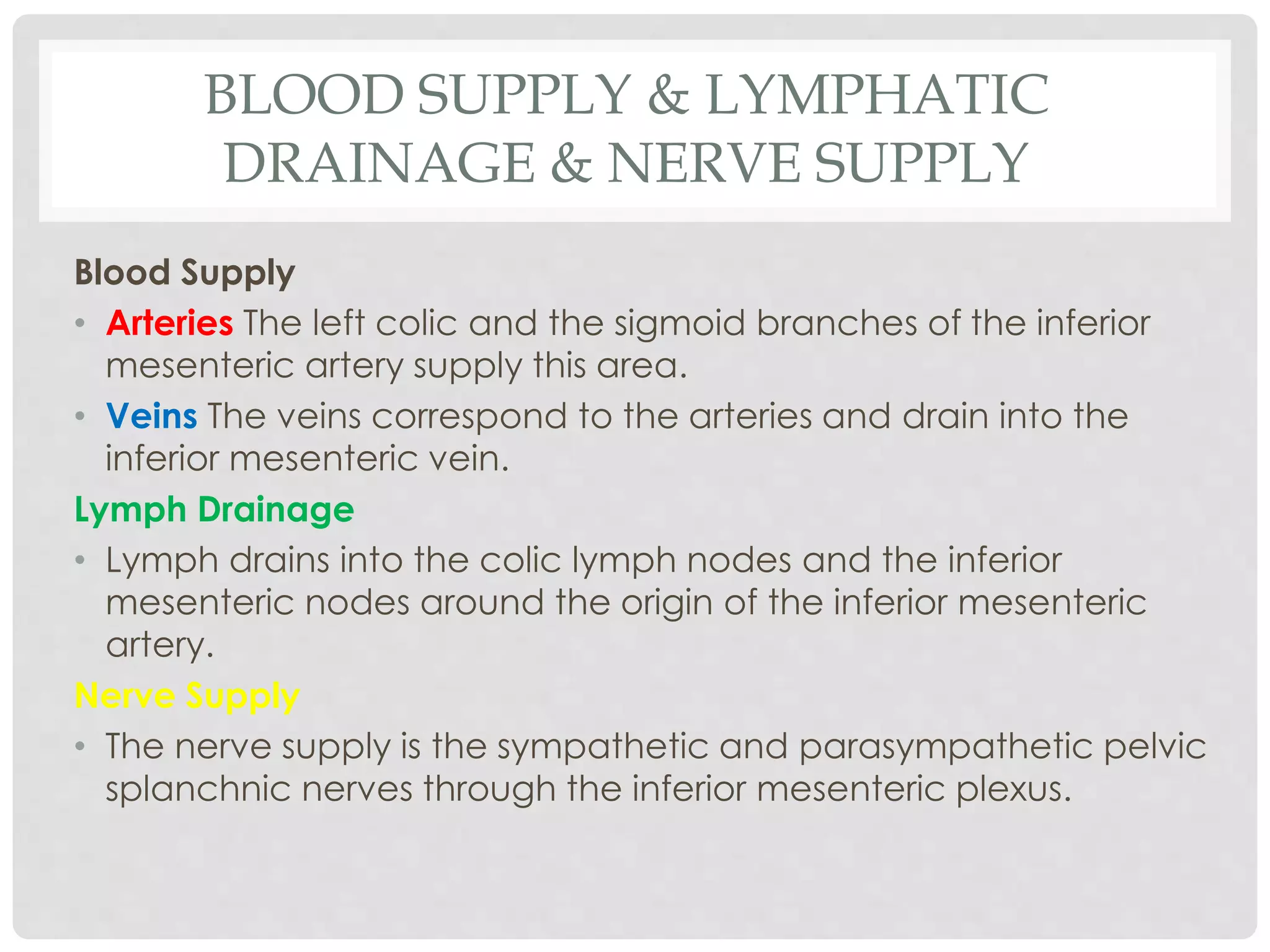 BLOOD SUPPLY & LYMPHATIC DRAINAGE & NERVE SUPPLY

Blood Supply

• Arteries The left colic and the sigmoid branches of the inferior mesenteric artery supply this area.

• Veins The veins correspond to the arteries and drain into the inferior mesenteric vein.

Lymph Drainage

• Lymph drains into the colic lymph nodes and the inferior mesenteric nodes around the origin of the inferior mesenteric artery.

Nerve Supply

• The nerve supply is the sympathetic and parasympathetic pelvic splanchnic nerves through the inferior mesenteric plexus.